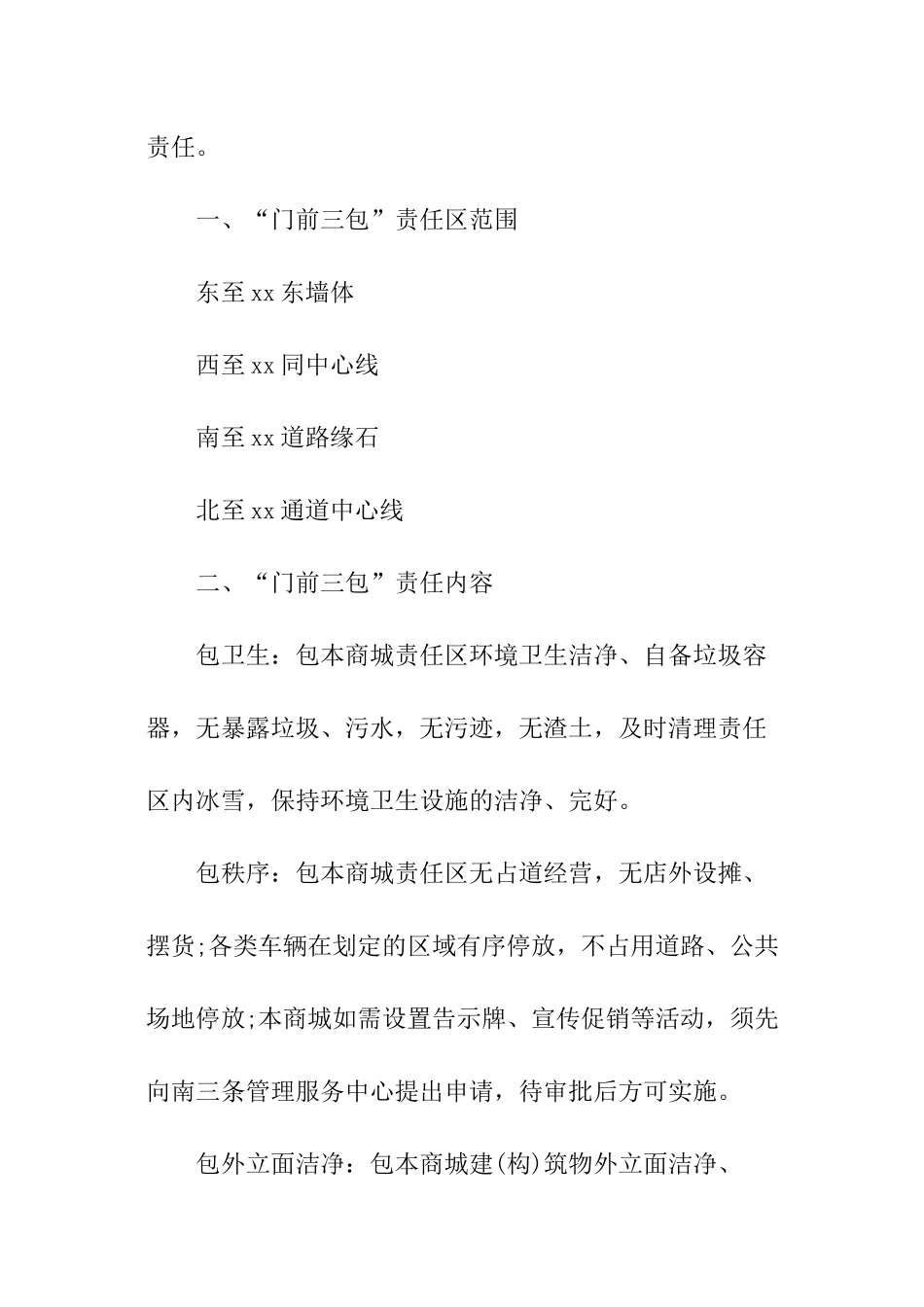 责任。

一、“门前三包”责任区范围

东至 xx 东墙体

西至 xx 同中心线

南至 xx 道路缘石

北至 xx 通道中心线

二、“门前三包”责任内容

包卫生：包本商城责任区环境卫生洁净、自备垃圾容器，无暴露垃圾、污水，无污迹，无渣土，及时清理责任区内冰雪，保持环境卫生设施的洁净、完好。

包秩序：包本商城责任区无占道经营，无店外设摊、摆货;各类车辆在划定的区域有序停放，不占用道路、公共场地停放;本商城如需设置告示牌、宣传促销等活动，须先向南三条管理服务中心提出申请，待审批后方可实施。

包外立面洁净：包本商城建(构)筑物外立面洁净、